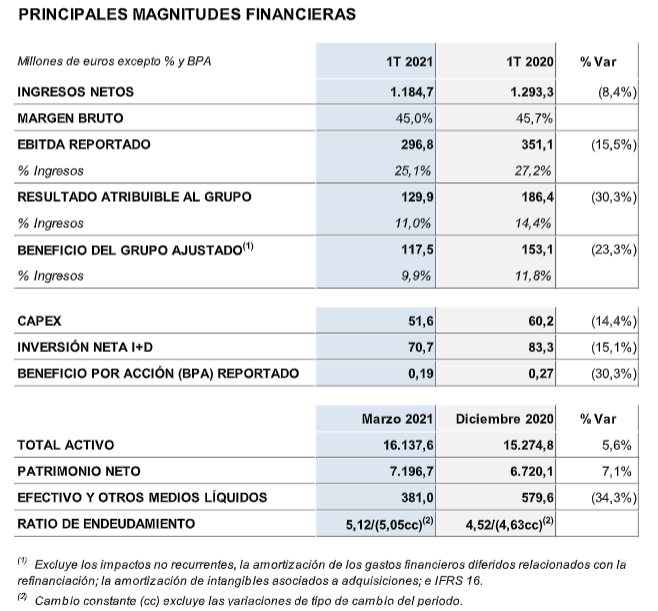 PRINCIPALES MAGNITUDES FINANCIERAS

| Millones de euros excepto % y BPA | 1T 2021 | 1T 2020 | % Var |
|---|---|---|---|
| INGRESOS NETOS | 1.184,7 | 1.293,3 | (8,4%) |
| MARGEN BRUTO | 45,0% | 45,7% | |
| EBITDA REPORTADO | 296,8 | 351,1 | (15,5%) |
| % Ingresos | 25,1% | 27,2% | |
| RESULTADO ATRIBUIBLE AL GRUPO | 129,9 | 186,4 | (30,3%) |
| % Ingresos | 11,0% | 14,4% | |
| BENEFICIO DEL GRUPO AJUSTADO$^{(1)}$ | 117,5 | 153,1 | (23,3%) |
| % Ingresos | 9,9% | 11,8% | |

| | | | |
|---|---|---|---|
| CAPEX | 51,6 | 60,2 | (14,4%) |
| INVERSIÓN NETA I+D | 70,7 | 83,3 | (15,1%) |
| BENEFICIO POR ACCIÓN (BPA) REPORTADO | 0,19 | 0,27 | (30,3%) |

| | Marzo 2021 | Diciembre 2020 | % Var |
|---|---|---|---|
| TOTAL ACTIVO | 16.137,6 | 15.274,8 | 5,6% |
| PATRIMONIO NETO | 7.196,7 | 6.720,1 | 7,1% |
| EFECTIVO Y OTROS MEDIOS LÍQUIDOS | 381,0 | 579,6 | (34,3%) |
| RATIO DE ENDEUDAMIENTO | 5,12/(5,05cc)$^{(2)}$ | 4,52/(4,63cc)$^{(2)}$ | |

$^{(1)}$ Excluye los impactos no recurrentes, la amortización de los gastos financieros diferidos relacionados con la refinanciación; la amortización de intangibles asociados a adquisiciones; e IFRS 16.

$^{(2)}$ Cambio constante (cc) excluye las variaciones de tipo de cambio del periodo.